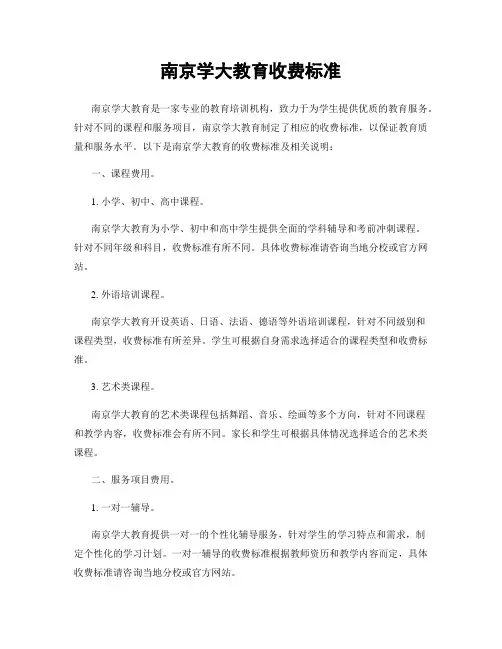 南京学大教育收费标准

南京学大教育是一家专业的教育培训机构，致力于为学生提供优质的教育服务。针对不同的课程和服务项目，南京学大教育制定了相应的收费标准，以保证教育质量和服务水平。以下是南京学大教育的收费标准及相关说明：

一、课程费用。

1. 小学、初中、高中课程。

南京学大教育为小学、初中和高中学生提供全面的学科辅导和考前冲刺课程。针对不同年级和科目，收费标准有所不同。具体收费标准请咨询当地分校或官方网站。

2. 外语培训课程。

南京学大教育开设英语、日语、法语、德语等外语培训课程，针对不同级别和课程类型，收费标准有所差异。学生可根据自身需求选择适合的课程类型和收费标准。

3. 艺术类课程。

南京学大教育的艺术类课程包括舞蹈、音乐、绘画等多个方向，针对不同课程和教学内容，收费标准会有所不同。家长和学生可根据具体情况选择适合的艺术类课程。

二、服务项目费用。

1. 一对一辅导。

南京学大教育提供一对一的个性化辅导服务，针对学生的学习特点和需求，制定个性化的学习计划。一对一辅导的收费标准根据教师资历和教学内容而定，具体收费标准请咨询当地分校或官方网站。